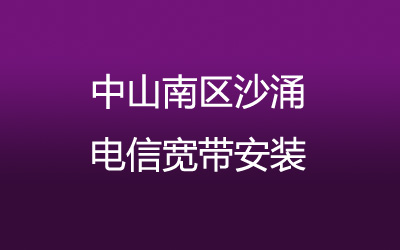 中山南区沙涌
电信宽带安装